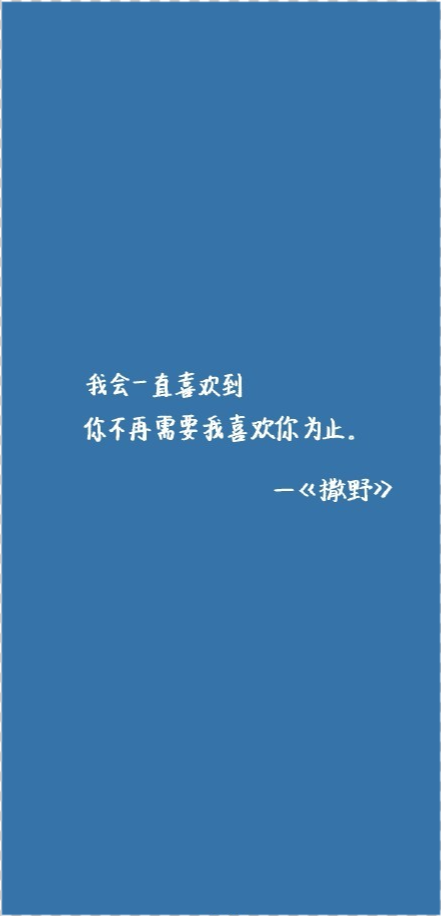 我会一直喜欢到
你不再需要我喜欢你为止。

—《撒野》